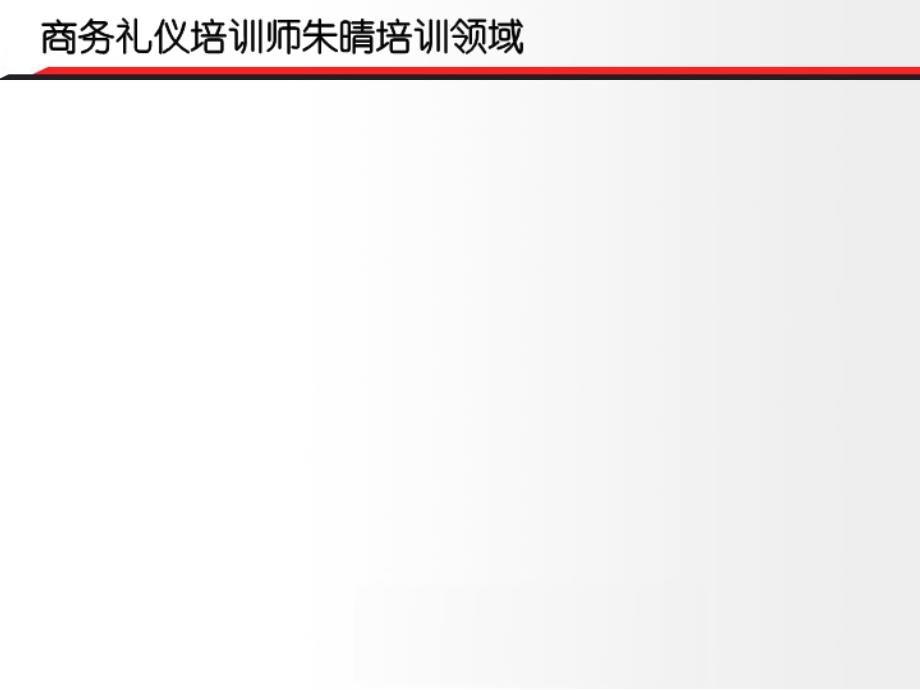 商务礼仪培训师朱晴培训领域